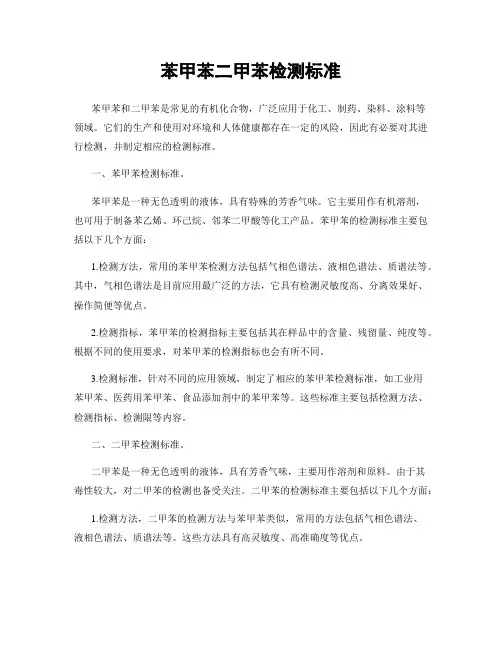 苯甲苯二甲苯检测标准

苯甲苯和二甲苯是常见的有机化合物，广泛应用于化工、制药、染料、涂料等领域。它们的生产和使用对环境和人体健康都存在一定的风险，因此有必要对其进行检测，并制定相应的检测标准。

一、苯甲苯检测标准。

苯甲苯是一种无色透明的液体，具有特殊的芳香气味。它主要用作有机溶剂，也可用于制备苯乙烯、环己烷、邻苯二甲酸等化工产品。苯甲苯的检测标准主要包括以下几个方面：

1.检测方法，常用的苯甲苯检测方法包括气相色谱法、液相色谱法、质谱法等。其中，气相色谱法是目前应用最广泛的方法，它具有检测灵敏度高、分离效果好、操作简便等优点。

2.检测指标，苯甲苯的检测指标主要包括其在样品中的含量、残留量、纯度等。根据不同的使用要求，对苯甲苯的检测指标也会有所不同。

3.检测标准，针对不同的应用领域，制定了相应的苯甲苯检测标准，如工业用苯甲苯、医药用苯甲苯、食品添加剂中的苯甲苯等。这些标准主要包括检测方法、检测指标、检测限等内容。

二、二甲苯检测标准。

二甲苯是一种无色透明的液体，具有芳香气味，主要用作溶剂和原料。由于其毒性较大，对二甲苯的检测也备受关注。二甲苯的检测标准主要包括以下几个方面：

1.检测方法，二甲苯的检测方法与苯甲苯类似，常用的方法包括气相色谱法、液相色谱法、质谱法等。这些方法具有高灵敏度、高准确度等优点。